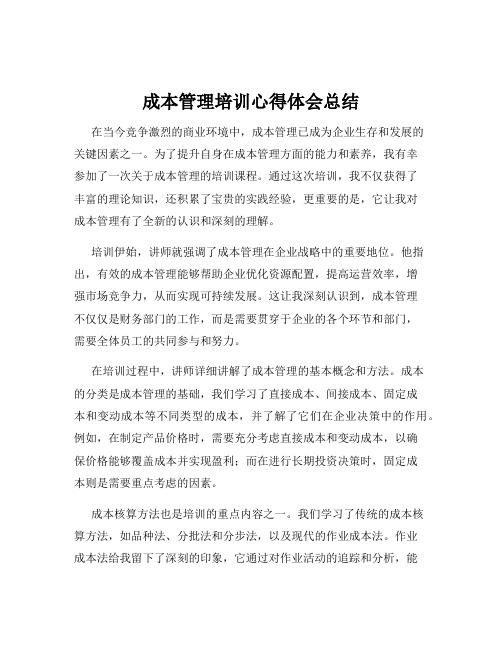 成本管理培训心得体会总结

在当今竞争激烈的商业环境中，成本管理已成为企业生存和发展的关键因素之一。为了提升自身在成本管理方面的能力和素养，我有幸参加了一次关于成本管理的培训课程。通过这次培训，我不仅获得了丰富的理论知识，还积累了宝贵的实践经验，更重要的是，它让我对成本管理有了全新的认识和深刻的理解。

培训伊始，讲师就强调了成本管理在企业战略中的重要地位。他指出，有效的成本管理能够帮助企业优化资源配置，提高运营效率，增强市场竞争力，从而实现可持续发展。这让我深刻认识到，成本管理不仅仅是财务部门的工作，而是需要贯穿于企业的各个环节和部门，需要全体员工的共同参与和努力。

在培训过程中，讲师详细讲解了成本管理的基本概念和方法。成本的分类是成本管理的基础，我们学习了直接成本、间接成本、固定成本和变动成本等不同类型的成本，并了解了它们在企业决策中的作用。例如，在制定产品价格时，需要充分考虑直接成本和变动成本，以确保价格能够覆盖成本并实现盈利；而在进行长期投资决策时，固定成本则是需要重点考虑的因素。

成本核算方法也是培训的重点内容之一。我们学习了传统的成本核算方法，如品种法、分批法和分步法，以及现代的作业成本法。作业成本法给我留下了深刻的印象，它通过对作业活动的追踪和分析，能